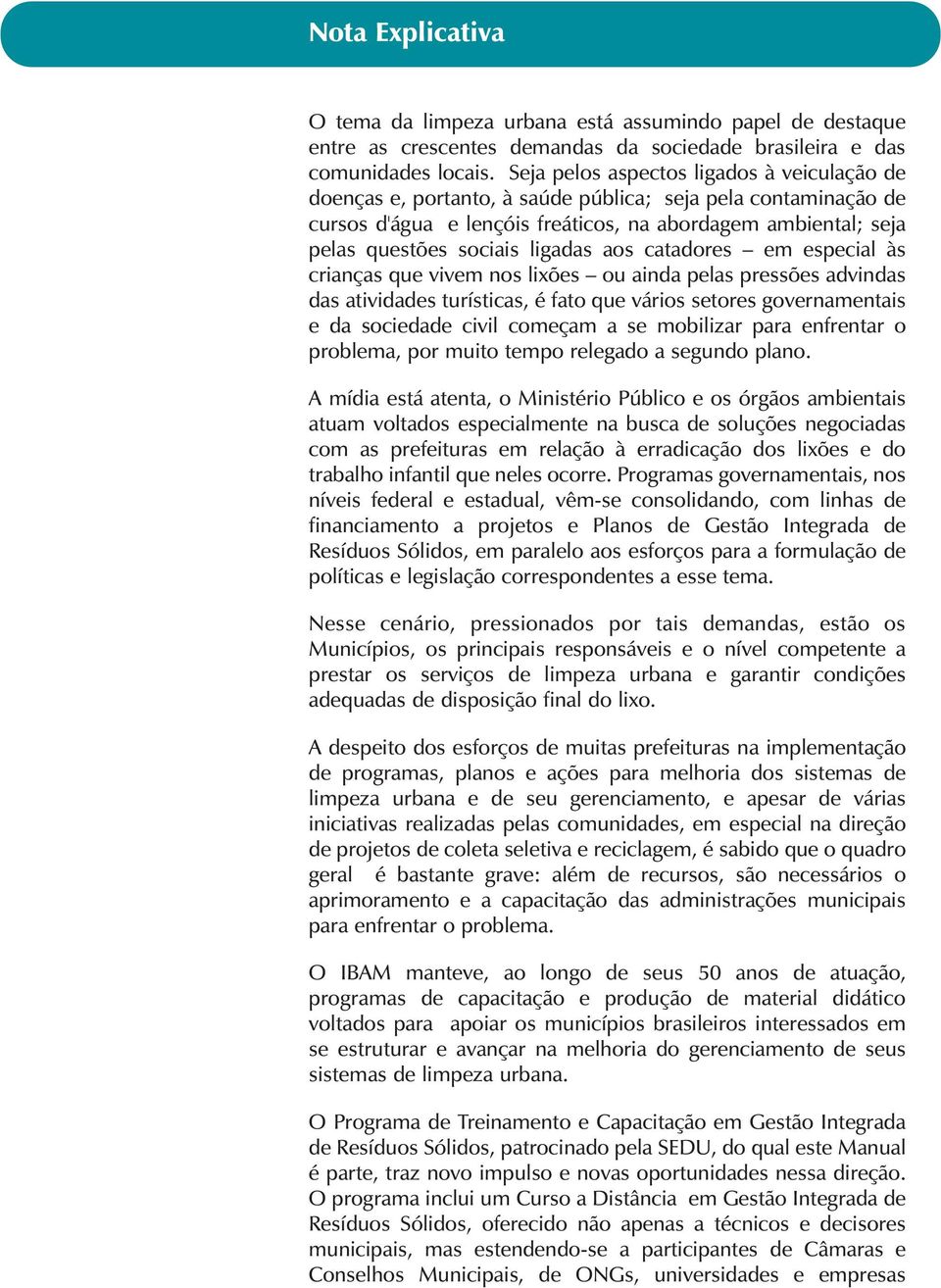 Nota Explicativa

O tema da limpeza urbana está assumindo papel de destaque entre as crescentes demandas da sociedade brasileira e das comunidades locais. Seja pelos aspectos ligados à veiculação de doenças e, portanto, à saúde pública; seja pela contaminação de cursos d'água e lençóis freáticos, na abordagem ambiental; seja pelas questões sociais ligadas aos catadores – em especial às crianças que vivem nos lixões – ou ainda pelas pressões advindas das atividades turísticas, é fato que vários setores governamentais e da sociedade civil começam a se mobilizar para enfrentar o problema, por muito tempo relegado a segundo plano.

A mídia está atenta, o Ministério Público e os órgãos ambientais atuam voltados especialmente na busca de soluções negociadas com as prefeituras em relação à erradicação dos lixões e do trabalho infantil que neles ocorre. Programas governamentais, nos níveis federal e estadual, vêm-se consolidando, com linhas de financiamento a projetos e Planos de Gestão Integrada de Resíduos Sólidos, em paralelo aos esforços para a formulação de políticas e legislação correspondentes a esse tema.

Nesse cenário, pressionados por tais demandas, estão os Municípios, os principais responsáveis e o nível competente a prestar os serviços de limpeza urbana e garantir condições adequadas de disposição final do lixo.

A despeito dos esforços de muitas prefeituras na implementação de programas, planos e ações para melhoria dos sistemas de limpeza urbana e de seu gerenciamento, e apesar de várias iniciativas realizadas pelas comunidades, em especial na direção de projetos de coleta seletiva e reciclagem, é sabido que o quadro geral é bastante grave: além de recursos, são necessários o aprimoramento e a capacitação das administrações municipais para enfrentar o problema.

O IBAM manteve, ao longo de seus 50 anos de atuação, programas de capacitação e produção de material didático voltados para apoiar os municípios brasileiros interessados em se estruturar e avançar na melhoria do gerenciamento de seus sistemas de limpeza urbana.

O Programa de Treinamento e Capacitação em Gestão Integrada de Resíduos Sólidos, patrocinado pela SEDU, do qual este Manual é parte, traz novo impulso e novas oportunidades nessa direção. O programa inclui um Curso a Distância em Gestão Integrada de Resíduos Sólidos, oferecido não apenas a técnicos e decisores municipais, mas estendendo-se a participantes de Câmaras e Conselhos Municipais, de ONGs, universidades e empresas